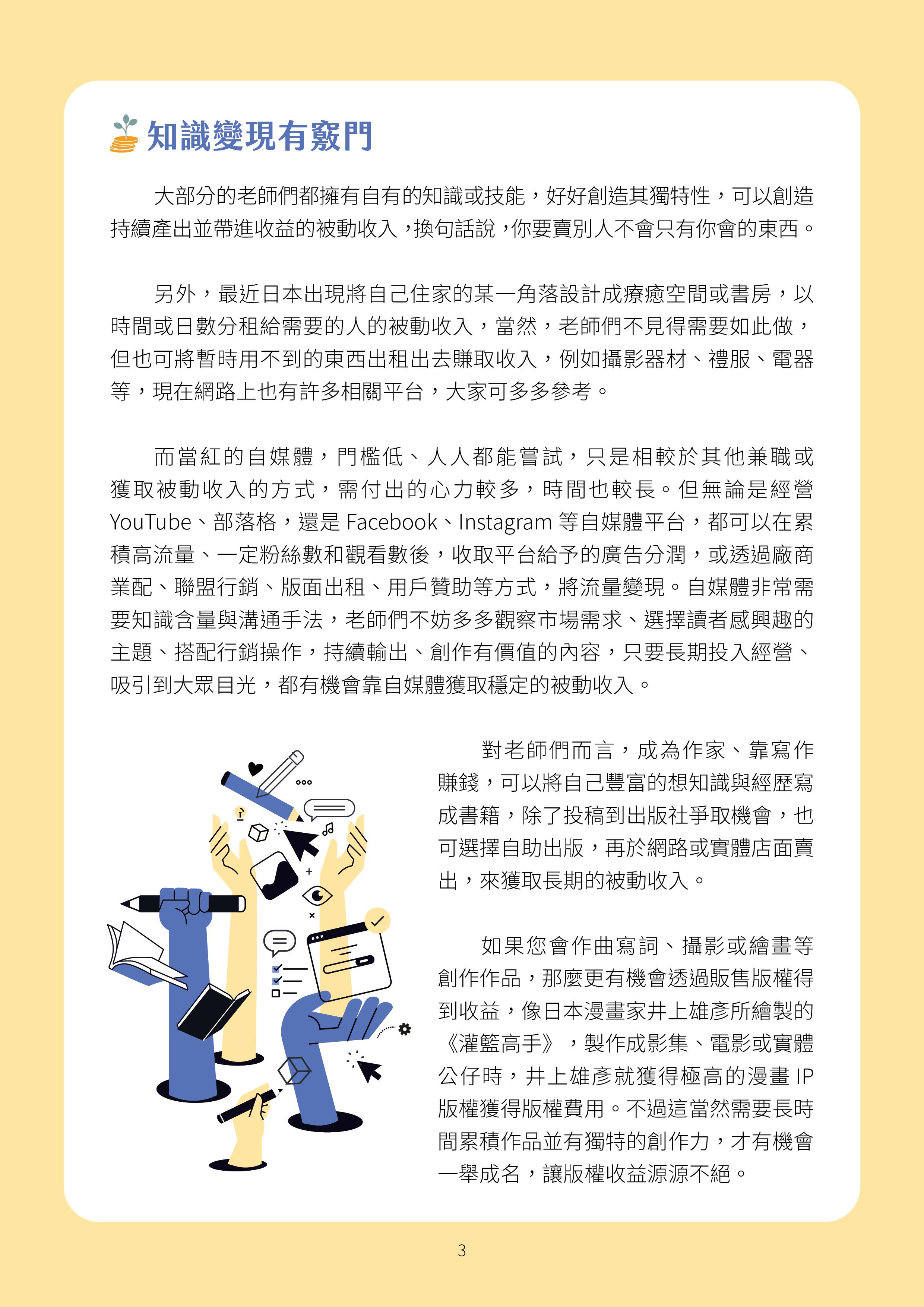 知識變現有竅門

大部分的老師們都擁有自有的知識或技能，好好創造其獨特性，可以創造持續產出並帶進收益的被動收入，換句話說，你要賣別人不會只有你會的東西。

另外，最近日本出現將自己住家的某一角落設計成療癒空間或書房，以時間或日數分租給需要的人的被動收入，當然，老師們不見得需要如此做，但也可將暫時用不到的東西出租出去賺取收入，例如攝影器材、禮服、電器等，現在網路上也有許多相關平台，大家可多多參考。

而當紅的自媒體，門檻低、人人都能嘗試，只是相較於其他兼職或獲取被動收入的方式，需付出的心力較多，時間也較長。但無論是經營 YouTube、部落格，還是 Facebook、Instagram 等自媒體平台，都可以在累積高流量、一定粉絲數和觀看數後，收取平台給予的廣告分潤，或透過廠商業配、聯盟行銷、版面出租、用戶贊助等方式，將流量變現。自媒體非常需要知識含量與溝通手法，老師們不妨多多觀察市場需求、選擇讀者感興趣的主題、搭配行銷操作，持續輸出、創作有價值的內容，只要長期投入經營、吸引到大眾目光，都有機會靠自媒體獲取穩定的被動收入。

對老師們而言，成為作家、靠寫作賺錢，可以將自己豐富的想知識與經歷寫成書籍，除了投稿到出版社爭取機會，也可選擇自助出版，再於網路或實體店面賣出，來獲取長期的被動收入。

如果您會作曲寫詞、攝影或繪畫等創作作品，那麼更有機會透過販售版權得到收益，像日本漫畫家井上雄彥所繪製的《灌籃高手》，製作成影集、電影或實體公仔時，井上雄彥就獲得極高的漫畫 IP 版權獲得版權費用。不過這當然需要長時間累積作品並有獨特的創作力，才有機會一舉成名，讓版權收益源源不絕。

3